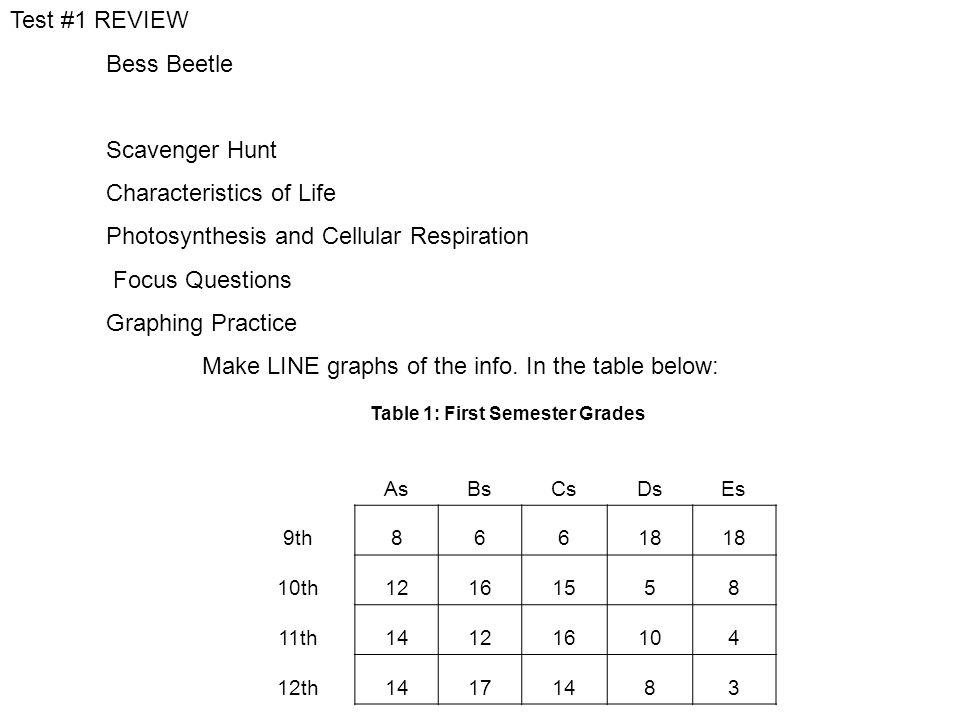 Test #1 REVIEW

Bess Beetle

Scavenger Hunt

Characteristics of Life

Photosynthesis and Cellular Respiration

Focus Questions

Graphing Practice

Make LINE graphs of the info. In the table below:

Table 1: First Semester Grades

| | As | Bs | Cs | Ds | Es |
|---|---|---|---|---|---|
| 9th | 8 | 6 | 6 | 18 | 18 |
| 10th | 12 | 16 | 15 | 5 | 8 |
| 11th | 14 | 12 | 16 | 10 | 4 |
| 12th | 14 | 17 | 14 | 8 | 3 |